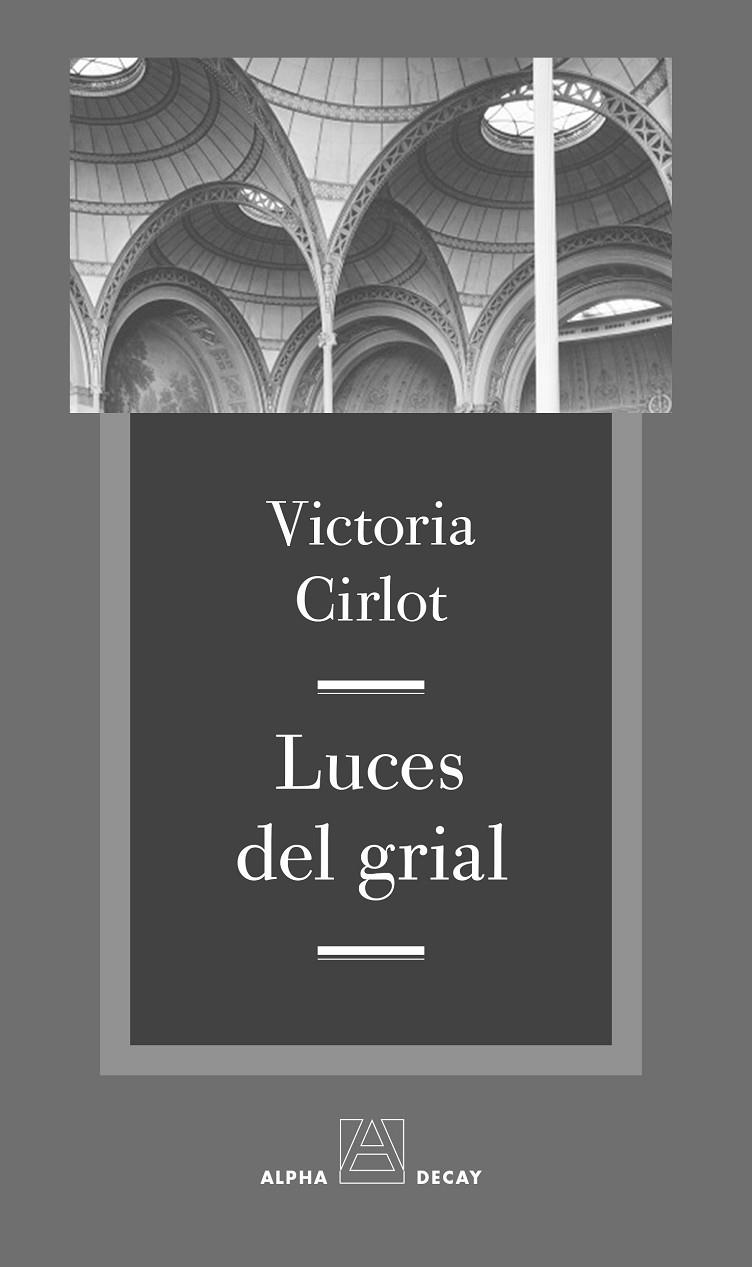 Victoria Cirlot

Luces del grial

ALPHA DECAY